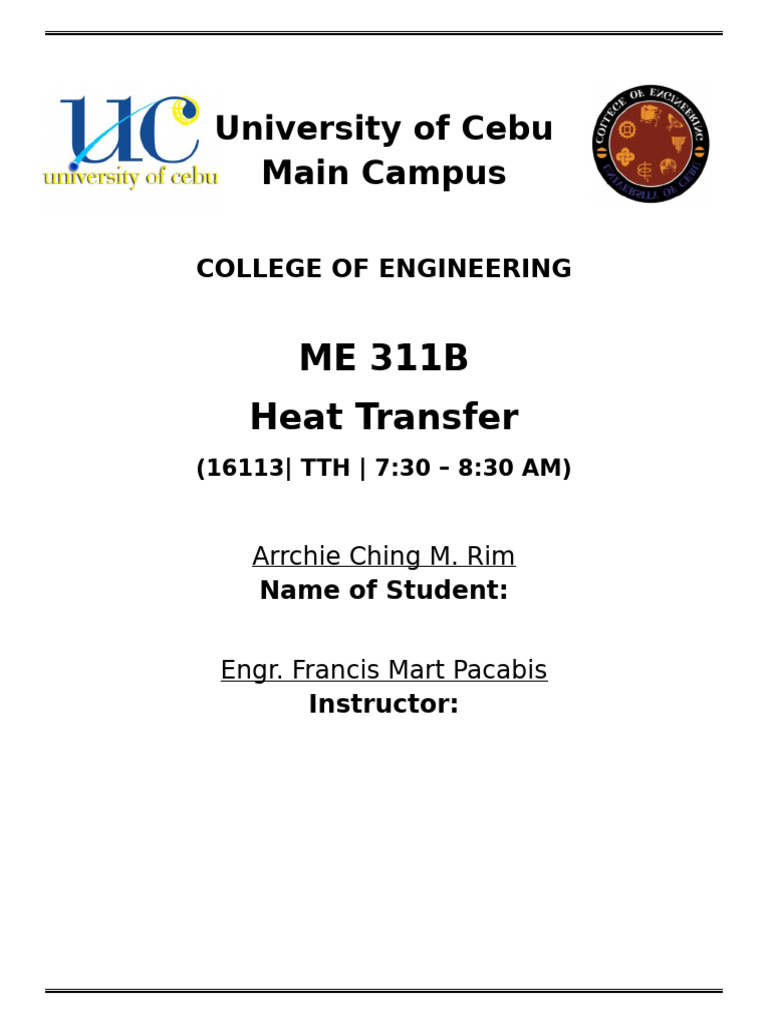 UC
university of cebu

University of Cebu
Main Campus

COLLEGE OF ENGINEERING
UNIVERSITY OF CEBU

COLLEGE OF ENGINEERING

ME 311B
Heat Transfer
(16113| TTH | 7:30 – 8:30 AM)

Arrchie Ching M. Rim
Name of Student:

Engr. Francis Mart Pacabis
Instructor: